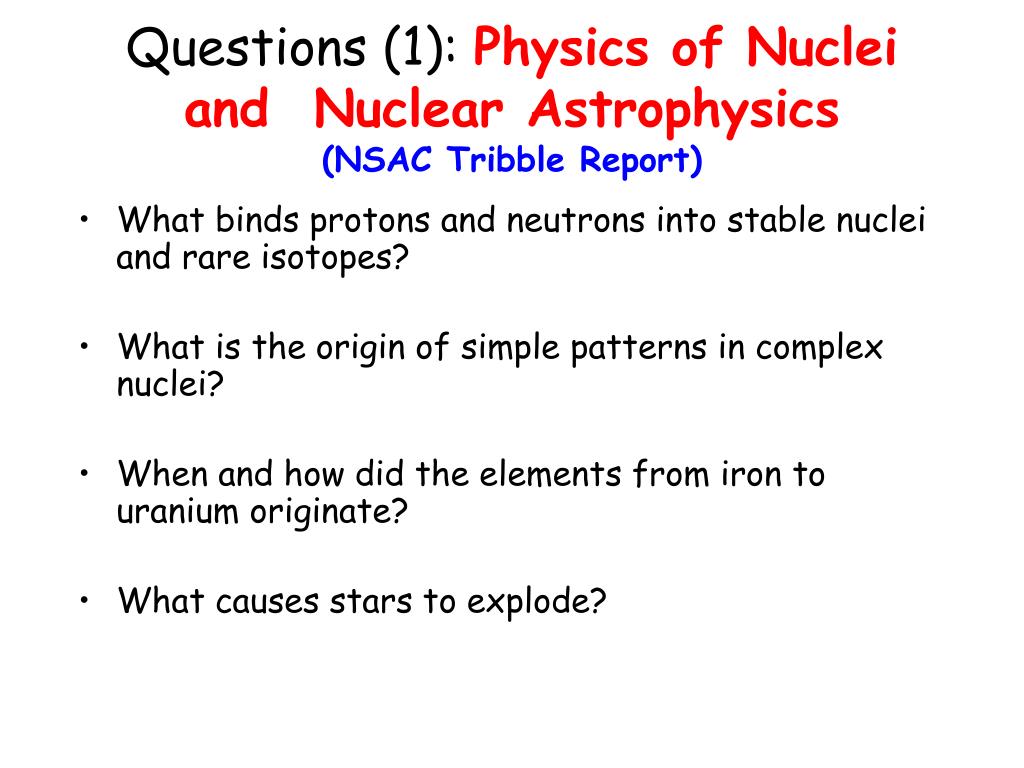 Questions (1): Physics of Nuclei and Nuclear Astrophysics
(NSAC Tribble Report)

• What binds protons and neutrons into stable nuclei and rare isotopes?

• What is the origin of simple patterns in complex nuclei?

• When and how did the elements from iron to uranium originate?

• What causes stars to explode?